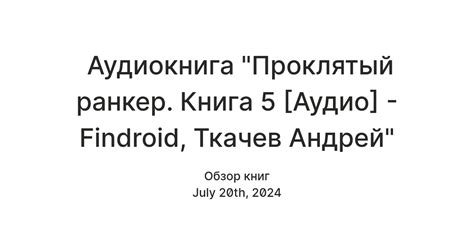 Аудиокнига "Проклятый ранкер. Книга 5 [Аудио] - Findroid, Ткачев Андрей"

Обзор книг
July 20th, 2024